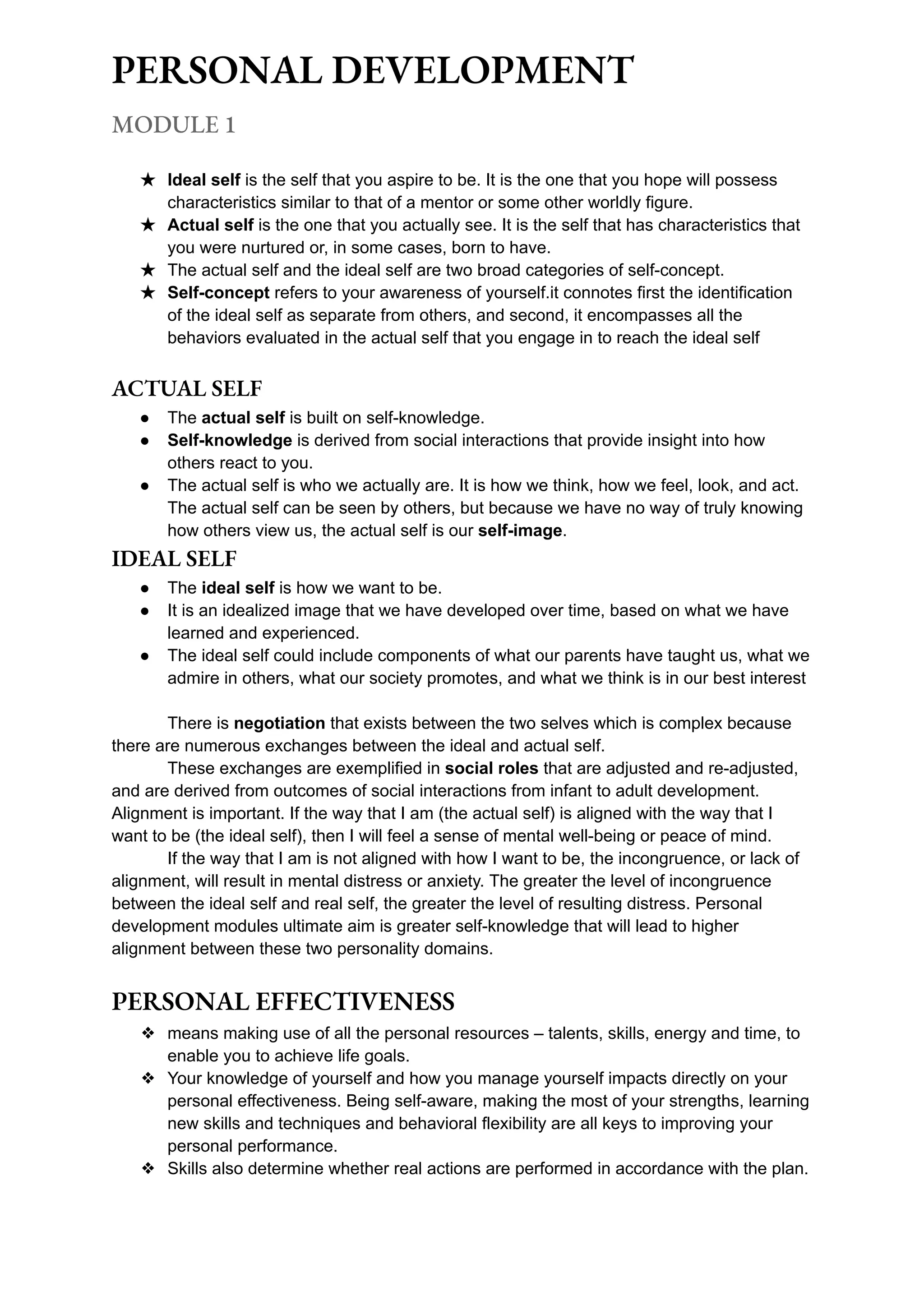 PERSONAL DEVELOPMENT

MODULE 1

★ Ideal self is the self that you aspire to be. It is the one that you hope will possess characteristics similar to that of a mentor or some other worldly figure.
★ Actual self is the one that you actually see. It is the self that has characteristics that you were nurtured or, in some cases, born to have.
★ The actual self and the ideal self are two broad categories of self-concept.
★ Self-concept refers to your awareness of yourself.it connotes first the identification of the ideal self as separate from others, and second, it encompasses all the behaviors evaluated in the actual self that you engage in to reach the ideal self

ACTUAL SELF
● The actual self is built on self-knowledge.
● Self-knowledge is derived from social interactions that provide insight into how others react to you.
● The actual self is who we actually are. It is how we think, how we feel, look, and act. The actual self can be seen by others, but because we have no way of truly knowing how others view us, the actual self is our self-image.

IDEAL SELF
● The ideal self is how we want to be.
● It is an idealized image that we have developed over time, based on what we have learned and experienced.
● The ideal self could include components of what our parents have taught us, what we admire in others, what our society promotes, and what we think is in our best interest

There is negotiation that exists between the two selves which is complex because there are numerous exchanges between the ideal and actual self.

These exchanges are exemplified in social roles that are adjusted and re-adjusted, and are derived from outcomes of social interactions from infant to adult development. Alignment is important. If the way that I am (the actual self) is aligned with the way that I want to be (the ideal self), then I will feel a sense of mental well-being or peace of mind.

If the way that I am is not aligned with how I want to be, the incongruence, or lack of alignment, will result in mental distress or anxiety. The greater the level of incongruence between the ideal self and real self, the greater the level of resulting distress. Personal development modules ultimate aim is greater self-knowledge that will lead to higher alignment between these two personality domains.

PERSONAL EFFECTIVENESS
❖ means making use of all the personal resources – talents, skills, energy and time, to enable you to achieve life goals.
❖ Your knowledge of yourself and how you manage yourself impacts directly on your personal effectiveness. Being self-aware, making the most of your strengths, learning new skills and techniques and behavioral flexibility are all keys to improving your personal performance.
❖ Skills also determine whether real actions are performed in accordance with the plan.